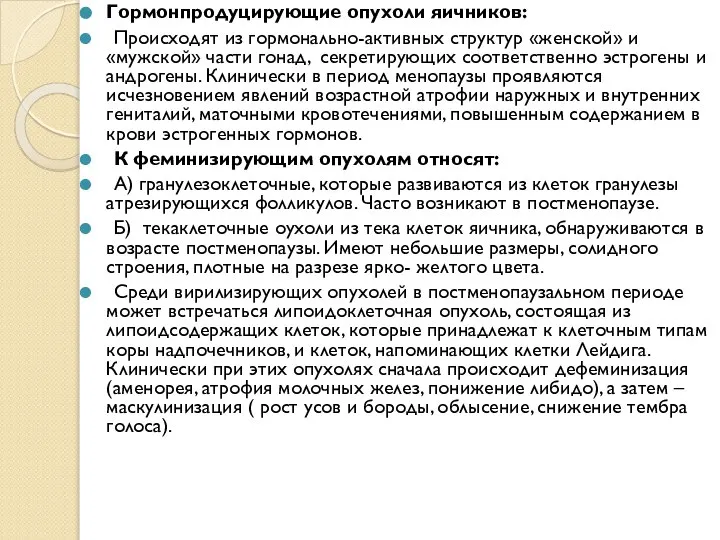 Гормонпродуцирующие опухоли яичников:

Происходят из гормонально-активных структур «женской» и «мужской» части гонад, секретирующих соответственно эстрогены и андрогены. Клинически в период менопаузы проявляются исчезновением явлений возрастной атрофии наружных и внутренних гениталий, маточными кровотечениями, повышенным содержанием в крови эстрогенных гормонов.

К феминизирующим опухолям относят:

А) гранулезоклеточные, которые развиваются из клеток гранулезы атрезирующихся фолликулов. Часто возникают в постменопаузе.

Б) текаклеточные оухоли из тека клеток яичника, обнаруживаются в возрасте постменопаузы. Имеют небольшие размеры, солидного строения, плотные на разрезе ярко- желтого цвета.

Среди вирилизирующих опухолей в постменопаузальном периоде может встречаться липоидоклеточная опухоль, состоящая из липоидсодержащих клеток, которые принадлежат к клеточным типам коры надпочечников, и клеток, напоминающих клетки Лейдига. Клинически при этих опухолях сначала происходит дефеминизация (аменорея, атрофия молочных желез, понижение либидо), а затем – маскулинизация ( рост усов и бороды, облысение, снижение тембра голоса).